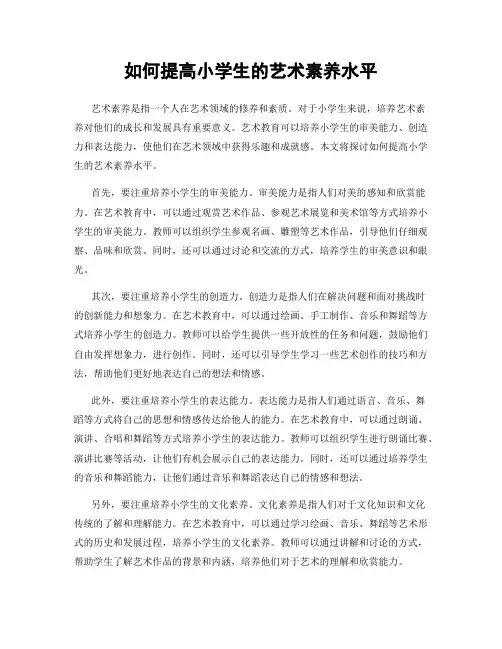 如何提高小学生的艺术素养水平

艺术素养是指一个人在艺术领域的修养和素质。对于小学生来说，培养艺术素养对他们的成长和发展具有重要意义。艺术教育可以培养小学生的审美能力、创造力和表达能力，使他们在艺术领域中获得乐趣和成就感。本文将探讨如何提高小学生的艺术素养水平。

首先，要注重培养小学生的审美能力。审美能力是指人们对美的感知和欣赏能力。在艺术教育中，可以通过观赏艺术作品、参观艺术展览和美术馆等方式培养小学生的审美能力。教师可以组织学生参观名画、雕塑等艺术作品，引导他们仔细观察、品味和欣赏。同时，还可以通过讨论和交流的方式，培养学生的审美意识和眼光。

其次，要注重培养小学生的创造力。创造力是指人们在解决问题和面对挑战时的创新能力和想象力。在艺术教育中，可以通过绘画、手工制作、音乐和舞蹈等方式培养小学生的创造力。教师可以给学生提供一些开放性的任务和问题，鼓励他们自由发挥想象力，进行创作。同时，还可以引导学生学习一些艺术创作的技巧和方法，帮助他们更好地表达自己的想法和情感。

此外，要注重培养小学生的表达能力。表达能力是指人们通过语言、音乐、舞蹈等方式将自己的思想和情感传达给他人的能力。在艺术教育中，可以通过朗诵、演讲、合唱和舞蹈等方式培养小学生的表达能力。教师可以组织学生进行朗诵比赛、演讲比赛等活动，让他们有机会展示自己的表达能力。同时，还可以通过培养学生的音乐和舞蹈能力，让他们通过音乐和舞蹈表达自己的情感和想法。

另外，要注重培养小学生的文化素养。文化素养是指人们对于文化知识和文化传统的了解和理解能力。在艺术教育中，可以通过学习绘画、音乐、舞蹈等艺术形式的历史和发展过程，培养小学生的文化素养。教师可以通过讲解和讨论的方式，帮助学生了解艺术作品的背景和内涵，培养他们对于艺术的理解和欣赏能力。